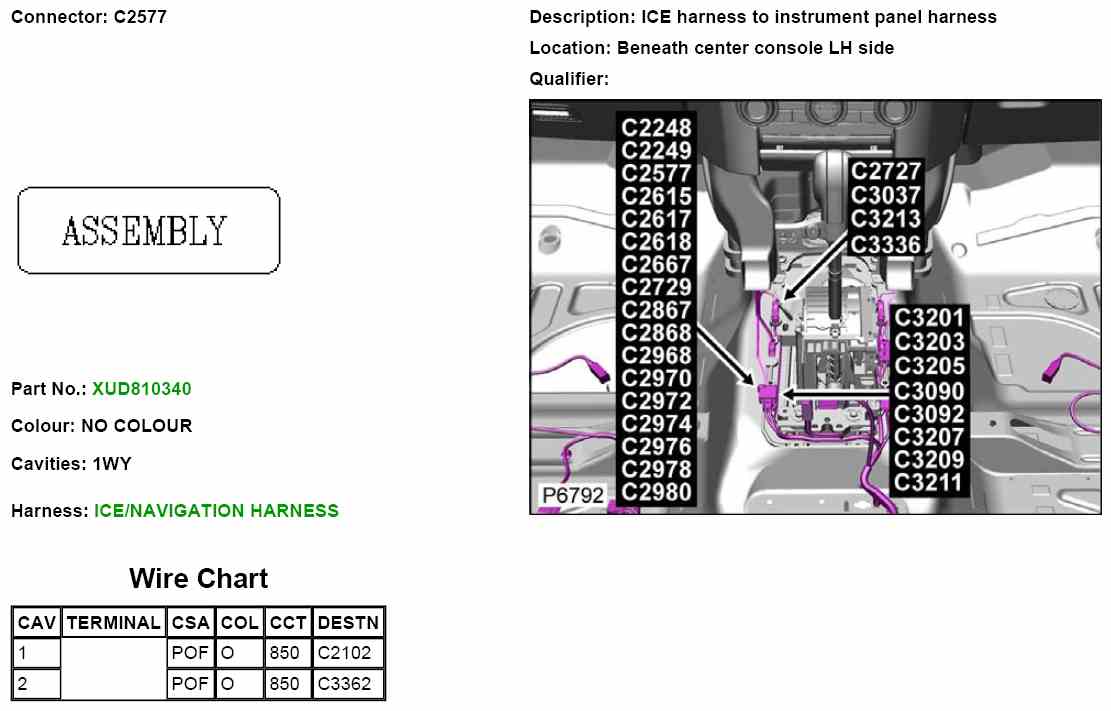 Connector: C2577

ASSEMBLY

Part No.: XUD810340

Colour: NO COLOUR

Cavities: 1WY

Harness: ICE/NAVIGATION HARNESS

Wire Chart

| CAV | TERMINAL | CSA | COL | CCT | DESTN |
|---|---|---|---|---|---|
| 1 | | POF | O | 850 | C2102 |
| 2 | | POF | O | 850 | C3362 |

Description: ICE harness to instrument panel harness

Location: Beneath center console LH side

Qualifier:

C2248
C2249
C2577
C2615
C2617
C2618
C2667
C2729
C2867
C2868
C2968
C2970
C2972
C2974
C2976
C2978
C2980

C2727
C3037
C3213
C3336

C3201
C3203
C3205
C3090
C3092
C3207
C3209
C3211

P6792